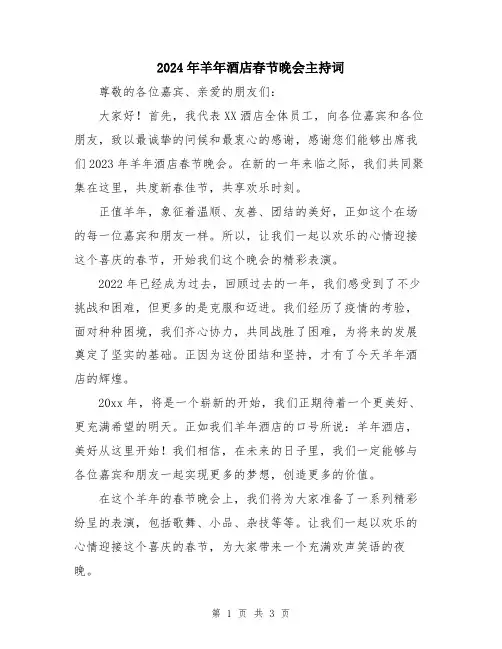 2024年羊年酒店春节晚会主持词

尊敬的各位嘉宾、亲爱的朋友们：

大家好！首先，我代表XX酒店全体员工，向各位嘉宾和各位朋友，致以最诚挚的问候和最衷心的感谢，感谢您们能够出席我们2023年羊年酒店春节晚会。在新的一年来临之际，我们共同聚集在这里，共度新春佳节，共享欢乐时刻。

正值羊年，象征着温顺、友善、团结的美好，正如这个在场的每一位嘉宾和朋友一样。所以，让我们一起以欢乐的心情迎接这个喜庆的春节，开始我们这个晚会的精彩表演。

2022年已经成为过去，回顾过去的一年，我们感受到了不少挑战和困难，但更多的是克服和迈进。我们经历了疫情的考验，面对种种困境，我们齐心协力，共同战胜了困难，为将来的发展奠定了坚实的基础。正因为这份团结和坚持，才有了今天羊年酒店的辉煌。

20xx年，将是一个崭新的开始，我们正期待着一个更美好、更充满希望的明天。正如我们羊年酒店的口号所说：羊年酒店，美好从这里开始！我们相信，在未来的日子里，我们一定能够与各位嘉宾和朋友一起实现更多的梦想，创造更多的价值。

在这个羊年的春节晚会上，我们将为大家准备了一系列精彩纷呈的表演，包括歌舞、小品、杂技等等。让我们一起以欢乐的心情迎接这个喜庆的春节，为大家带来一个充满欢声笑语的夜晚。

第 1 页 共 3 页